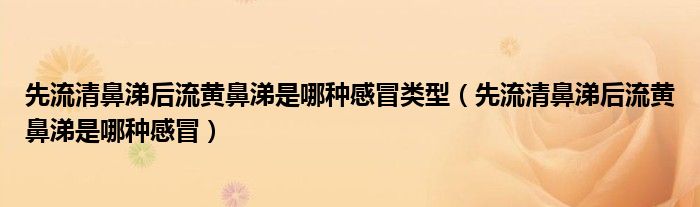 先流清鼻涕后流黄鼻涕是哪种感冒类型（先流清鼻涕后流黄鼻涕是哪种感冒）